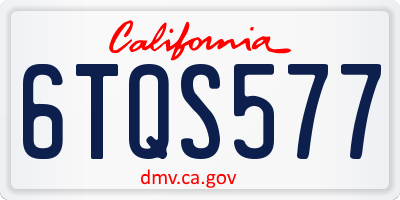 California

6TQS577

dmv.ca.gov